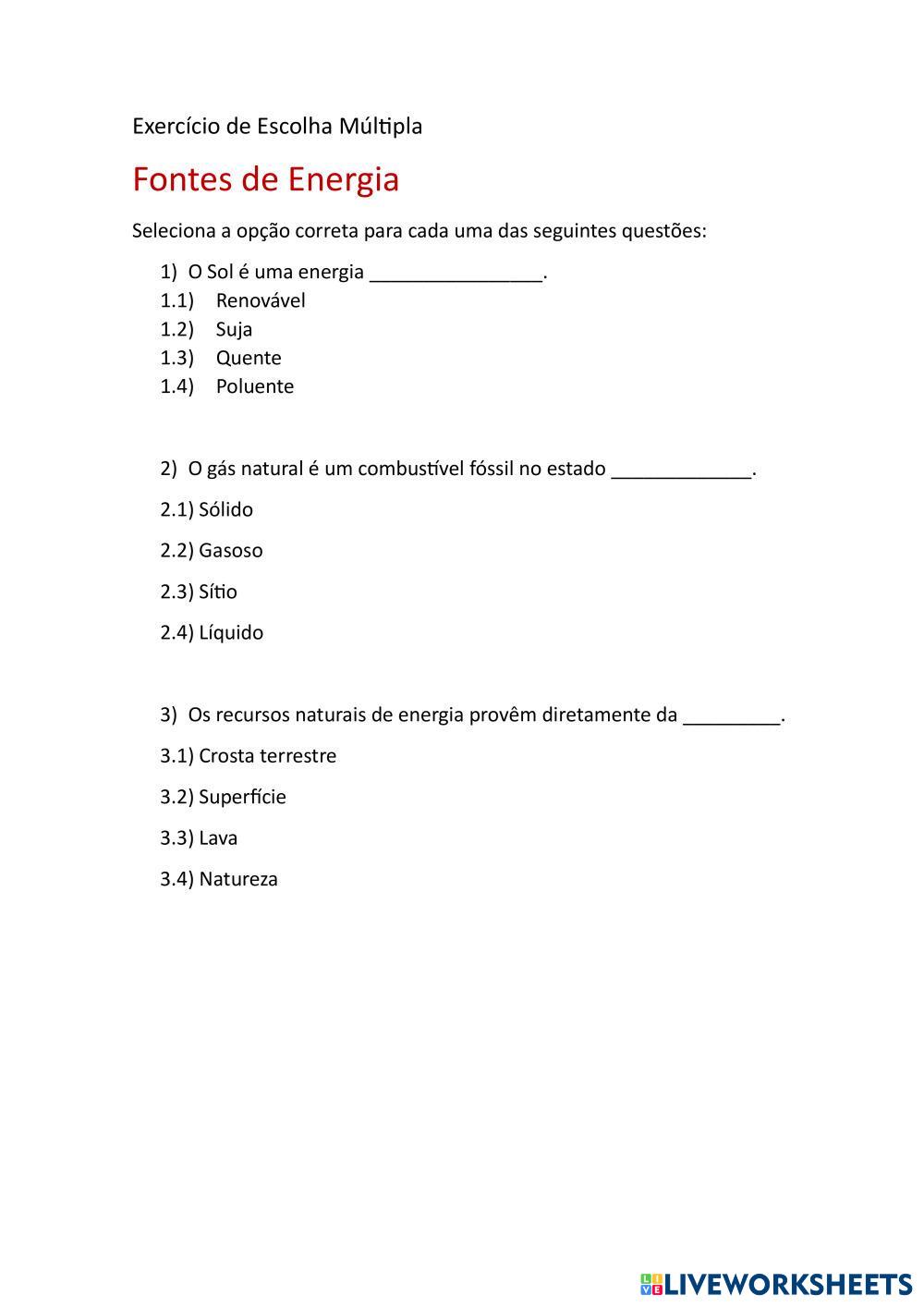 Exercício de Escolha Múltipla

Fontes de Energia

Seleciona a opção correta para cada uma das seguintes questões:

1) O Sol é uma energia ________________.
1.1) Renovável
1.2) Suja
1.3) Quente
1.4) Poluente

2) O gás natural é um combustível fóssil no estado _____________.

2.1) Sólido

2.2) Gasoso

2.3) Sítio

2.4) Líquido

3) Os recursos naturais de energia provêm diretamente da _________.

3.1) Crosta terrestre

3.2) Superfície

3.3) Lava

3.4) Natureza

LIVEWORKSHEETS